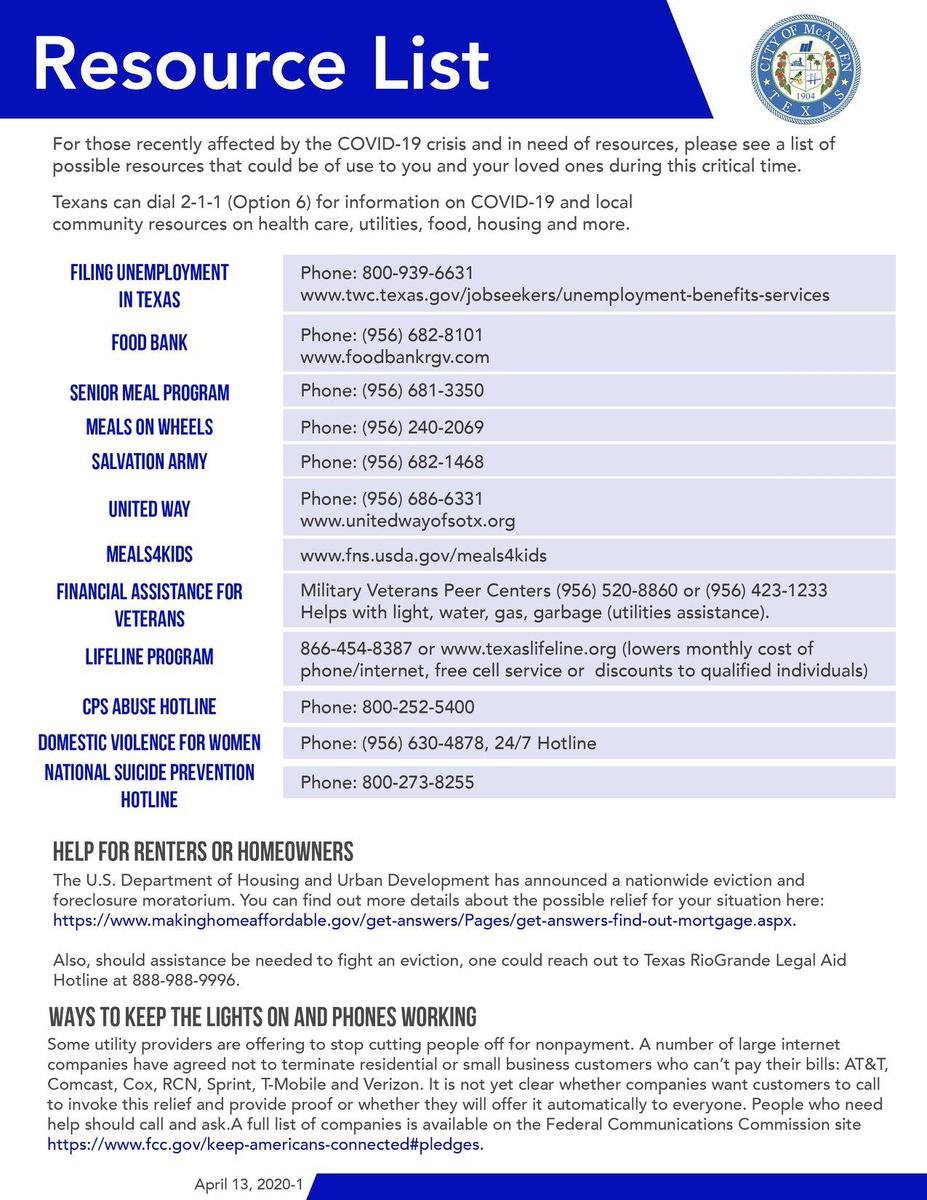 Resource List

CITY OF McALLEN TEXAS 1904

For those recently affected by the COVID-19 crisis and in need of resources, please see a list of possible resources that could be of use to you and your loved ones during this critical time.

Texans can dial 2-1-1 (Option 6) for information on COVID-19 and local community resources on health care, utilities, food, housing and more.

| | |
|---|---|
| FILING UNEMPLOYMENT IN TEXAS | Phone: 800-939-6631 www.twc.texas.gov/jobseekers/unemployment-benefits-services |
| FOOD BANK | Phone: (956) 682-8101 www.foodbankrgv.com |
| SENIOR MEAL PROGRAM | Phone: (956) 681-3350 |
| MEALS ON WHEELS | Phone: (956) 240-2069 |
| SALVATION ARMY | Phone: (956) 682-1468 |
| UNITED WAY | Phone: (956) 686-6331 www.unitedwayofsotx.org |
| MEALS4KIDS | www.fns.usda.gov/meals4kids |
| FINANCIAL ASSISTANCE FOR VETERANS | Military Veterans Peer Centers (956) 520-8860 or (956) 423-1233 Helps with light, water, gas, garbage (utilities assistance). |
| LIFELINE PROGRAM | 866-454-8387 or www.texaslifeline.org (lowers monthly cost of phone/internet, free cell service or discounts to qualified individuals) |
| CPS ABUSE HOTLINE | Phone: 800-252-5400 |
| DOMESTIC VIOLENCE FOR WOMEN | Phone: (956) 630-4878, 24/7 Hotline |
| NATIONAL SUICIDE PREVENTION HOTLINE | Phone: 800-273-8255 |

HELP FOR RENTERS OR HOMEOWNERS
The U.S. Department of Housing and Urban Development has announced a nationwide eviction and foreclosure moratorium. You can find out more details about the possible relief for your situation here: https://www.makinghomeaffordable.gov/get-answers/Pages/get-answers-find-out-mortgage.aspx.

Also, should assistance be needed to fight an eviction, one could reach out to Texas RioGrande Legal Aid Hotline at 888-988-9996.

WAYS TO KEEP THE LIGHTS ON AND PHONES WORKING
Some utility providers are offering to stop cutting people off for nonpayment. A number of large internet companies have agreed not to terminate residential or small business customers who can't pay their bills: AT&T, Comcast, Cox, RCN, Sprint, T-Mobile and Verizon. It is not yet clear whether companies want customers to call to invoke this relief and provide proof or whether they will offer it automatically to everyone. People who need help should call and ask.A full list of companies is available on the Federal Communications Commission site https://www.fcc.gov/keep-americans-connected#pledges.

April 13, 2020-1